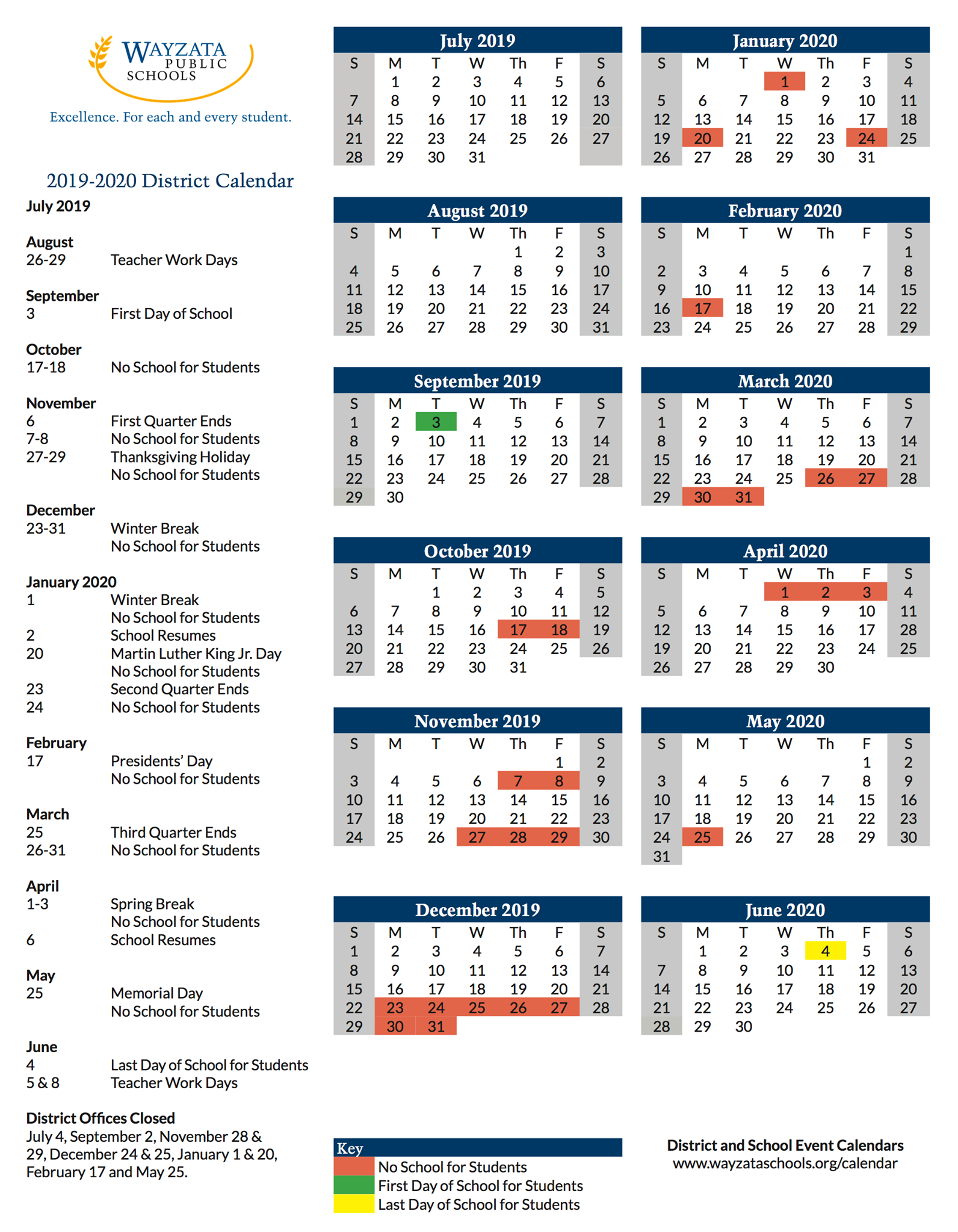 WAYZATA PUBLIC SCHOOLS

Excellence. For each and every student.

2019-2020 District Calendar

July 2019

August
26-29 Teacher Work Days

September
3 First Day of School

October
17-18 No School for Students

November
6 First Quarter Ends
7-8 No School for Students
27-29 Thanksgiving Holiday
No School for Students

December
23-31 Winter Break
No School for Students

January 2020
1 Winter Break
No School for Students
2 School Resumes
20 Martin Luther King Jr. Day
No School for Students
23 Second Quarter Ends
24 No School for Students

February
17 Presidents' Day
No School for Students

March
25 Third Quarter Ends
26-31 No School for Students

April
1-3 Spring Break
No School for Students
6 School Resumes

May
25 Memorial Day
No School for Students

June
4 Last Day of School for Students
5 & 8 Teacher Work Days

District Offices Closed
July 4, September 2, November 28 & 29, December 24 & 25, January 1 & 20, February 17 and May 25.

July 2019

| S | M | T | W | Th | F | S |
|---|---|---|---|---|---|---|
| | 1 | 2 | 3 | 4 | 5 | 6 |
| 7 | 8 | 9 | 10 | 11 | 12 | 13 |
| 14 | 15 | 16 | 17 | 18 | 19 | 20 |
| 21 | 22 | 23 | 24 | 25 | 26 | 27 |
| 28 | 29 | 30 | 31 | | | |

August 2019

| S | M | T | W | Th | F | S |
|---|---|---|---|---|---|---|
| | | | | 1 | 2 | 3 |
| 4 | 5 | 6 | 7 | 8 | 9 | 10 |
| 11 | 12 | 13 | 14 | 15 | 16 | 17 |
| 18 | 19 | 20 | 21 | 22 | 23 | 24 |
| 25 | 26 | 27 | 28 | 29 | 30 | 31 |

September 2019

| S | M | T | W | Th | F | S |
|---|---|---|---|---|---|---|
| 1 | 2 | 3 | 4 | 5 | 6 | 7 |
| 8 | 9 | 10 | 11 | 12 | 13 | 14 |
| 15 | 16 | 17 | 18 | 19 | 20 | 21 |
| 22 | 23 | 24 | 25 | 26 | 27 | 28 |
| 29 | 30 | | | | | |

October 2019

| S | M | T | W | Th | F | S |
|---|---|---|---|---|---|---|
| | | 1 | 2 | 3 | 4 | 5 |
| 6 | 7 | 8 | 9 | 10 | 11 | 12 |
| 13 | 14 | 15 | 16 | 17 | 18 | 19 |
| 20 | 21 | 22 | 23 | 24 | 25 | 26 |
| 27 | 28 | 29 | 30 | 31 | | |

November 2019

| S | M | T | W | Th | F | S |
|---|---|---|---|---|---|---|
| | | | | | 1 | 2 |
| 3 | 4 | 5 | 6 | 7 | 8 | 9 |
| 10 | 11 | 12 | 13 | 14 | 15 | 16 |
| 17 | 18 | 19 | 20 | 21 | 22 | 23 |
| 24 | 25 | 26 | 27 | 28 | 29 | 30 |

December 2019

| S | M | T | W | Th | F | S |
|---|---|---|---|---|---|---|
| 1 | 2 | 3 | 4 | 5 | 6 | 7 |
| 8 | 9 | 10 | 11 | 12 | 13 | 14 |
| 15 | 16 | 17 | 18 | 19 | 20 | 21 |
| 22 | 23 | 24 | 25 | 26 | 27 | 28 |
| 29 | 30 | 31 | | | | |

January 2020

| S | M | T | W | Th | F | S |
|---|---|---|---|---|---|---|
| | | | 1 | 2 | 3 | 4 |
| 5 | 6 | 7 | 8 | 9 | 10 | 11 |
| 12 | 13 | 14 | 15 | 16 | 17 | 18 |
| 19 | 20 | 21 | 22 | 23 | 24 | 25 |
| 26 | 27 | 28 | 29 | 30 | 31 | |

February 2020

| S | M | T | W | Th | F | S |
|---|---|---|---|---|---|---|
| | | | | | | 1 |
| 2 | 3 | 4 | 5 | 6 | 7 | 8 |
| 9 | 10 | 11 | 12 | 13 | 14 | 15 |
| 16 | 17 | 18 | 19 | 20 | 21 | 22 |
| 23 | 24 | 25 | 26 | 27 | 28 | 29 |

March 2020

| S | M | T | W | Th | F | S |
|---|---|---|---|---|---|---|
| 1 | 2 | 3 | 4 | 5 | 6 | 7 |
| 8 | 9 | 10 | 11 | 12 | 13 | 14 |
| 15 | 16 | 17 | 18 | 19 | 20 | 21 |
| 22 | 23 | 24 | 25 | 26 | 27 | 28 |
| 29 | 30 | 31 | | | | |

April 2020

| S | M | T | W | Th | F | S |
|---|---|---|---|---|---|---|
| | | | 1 | 2 | 3 | 4 |
| 5 | 6 | 7 | 8 | 9 | 10 | 11 |
| 12 | 13 | 14 | 15 | 16 | 17 | 28 |
| 19 | 20 | 21 | 22 | 23 | 24 | 25 |
| 26 | 27 | 28 | 29 | 30 | | |

May 2020

| S | M | T | W | Th | F | S |
|---|---|---|---|---|---|---|
| | | | | | 1 | 2 |
| 3 | 4 | 5 | 6 | 7 | 8 | 9 |
| 10 | 11 | 12 | 13 | 14 | 15 | 16 |
| 17 | 18 | 19 | 20 | 21 | 22 | 23 |
| 24 | 25 | 26 | 27 | 28 | 29 | 30 |
| 31 | | | | | | |

June 2020

| S | M | T | W | Th | F | S |
|---|---|---|---|---|---|---|
| | 1 | 2 | 3 | 4 | 5 | 6 |
| 7 | 8 | 9 | 10 | 11 | 12 | 13 |
| 14 | 15 | 16 | 17 | 18 | 19 | 20 |
| 21 | 22 | 23 | 24 | 25 | 26 | 27 |
| 28 | 29 | 30 | | | | |

Key
No School for Students
First Day of School for Students
Last Day of School for Students

District and School Event Calendars
www.wayzataschools.org/calendar